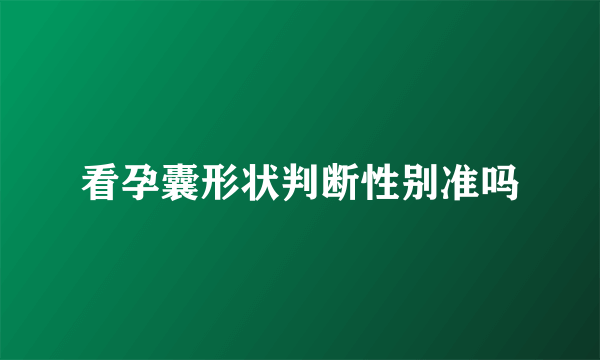 看孕囊形状判断性别准吗